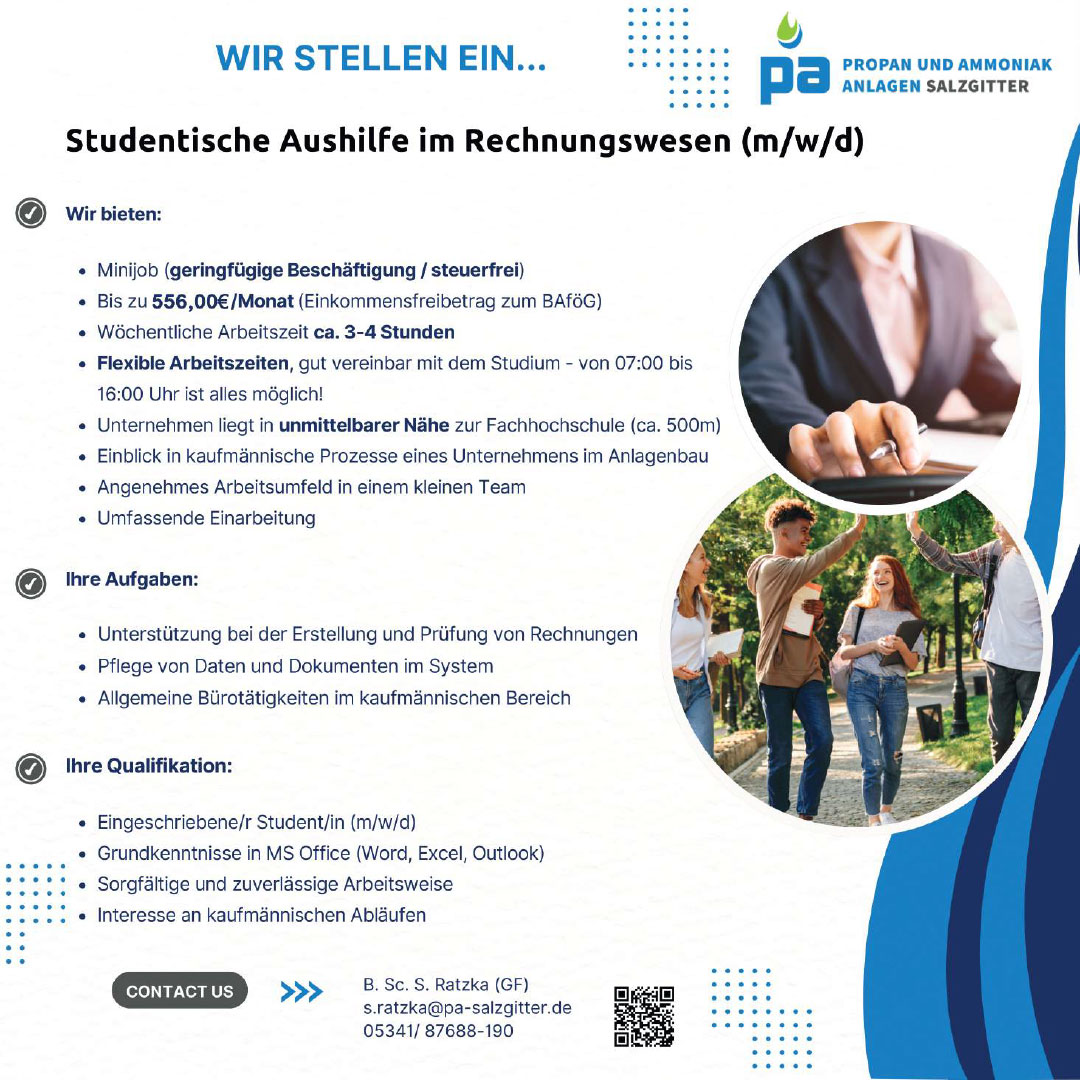 WIR STELLEN EIN...

pa

PROPAN UND AMMONIAK
ANLAGEN SALZGITTER

Studentische Aushilfe im Rechnungswesen (m/w/d)

Wir bieten:

• Minijob (geringfügige Beschäftigung / steuerfrei)
• Bis zu 556,00€/Monat (Einkommensfreibetrag zum BAföG)
• Wöchentliche Arbeitszeit ca. 3-4 Stunden
• Flexible Arbeitszeiten, gut vereinbar mit dem Studium - von 07:00 bis 16:00 Uhr ist alles möglich!
• Unternehmen liegt in unmittelbarer Nähe zur Fachhochschule (ca. 500m)
• Einblick in kaufmännische Prozesse eines Unternehmens im Anlagenbau
• Angenehmes Arbeitsumfeld in einem kleinen Team
• Umfassende Einarbeitung

Ihre Aufgaben:

• Unterstützung bei der Erstellung und Prüfung von Rechnungen
• Pflege von Daten und Dokumenten im System
• Allgemeine Bürotätigkeiten im kaufmännischen Bereich

Ihre Qualifikation:

• Eingeschriebene/r Student/in (m/w/d)
• Grundkenntnisse in MS Office (Word, Excel, Outlook)
• Sorgfältige und zuverlässige Arbeitsweise
• Interesse an kaufmännischen Abläufen

CONTACT US

>>>

B. Sc. S. Ratzka (GF)
s.ratzka@pa-salzgitter.de
05341/ 87688-190